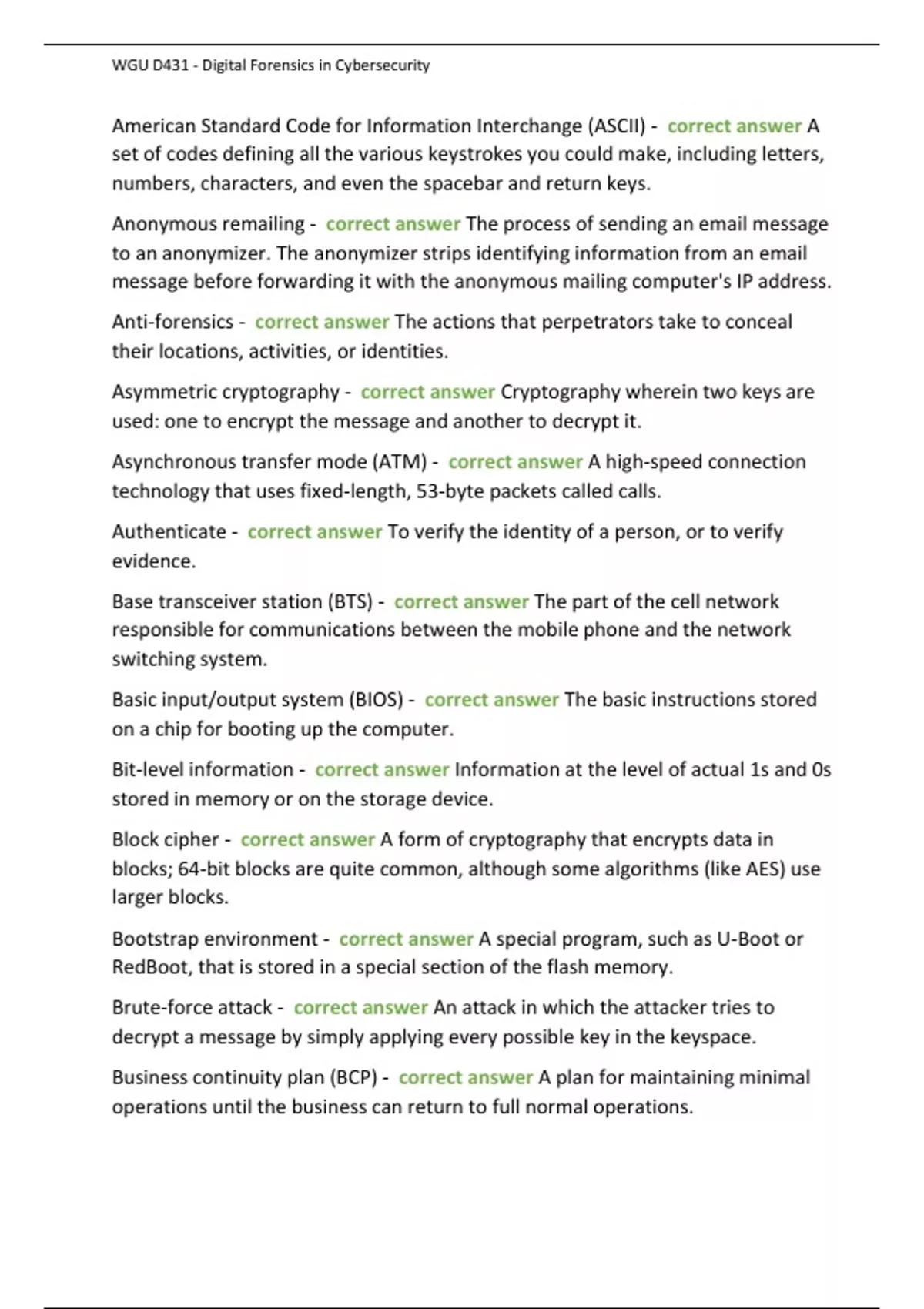 WGU D431 - Digital Forensics in Cybersecurity

American Standard Code for Information Interchange (ASCII) - correct answer A set of codes defining all the various keystrokes you could make, including letters, numbers, characters, and even the spacebar and return keys.

Anonymous remailing - correct answer The process of sending an email message to an anonymizer. The anonymizer strips identifying information from an email message before forwarding it with the anonymous mailing computer's IP address.

Anti-forensics - correct answer The actions that perpetrators take to conceal their locations, activities, or identities.

Asymmetric cryptography - correct answer Cryptography wherein two keys are used: one to encrypt the message and another to decrypt it.

Asynchronous transfer mode (ATM) - correct answer A high-speed connection technology that uses fixed-length, 53-byte packets called calls.

Authenticate - correct answer To verify the identity of a person, or to verify evidence.

Base transceiver station (BTS) - correct answer The part of the cell network responsible for communications between the mobile phone and the network switching system.

Basic input/output system (BIOS) - correct answer The basic instructions stored on a chip for booting up the computer.

Bit-level information - correct answer Information at the level of actual 1s and 0s stored in memory or on the storage device.

Block cipher - correct answer A form of cryptography that encrypts data in blocks; 64-bit blocks are quite common, although some algorithms (like AES) use larger blocks.

Bootstrap environment - correct answer A special program, such as U-Boot or RedBoot, that is stored in a special section of the flash memory.

Brute-force attack - correct answer An attack in which the attacker tries to decrypt a message by simply applying every possible key in the keyspace.

Business continuity plan (BCP) - correct answer A plan for maintaining minimal operations until the business can return to full normal operations.